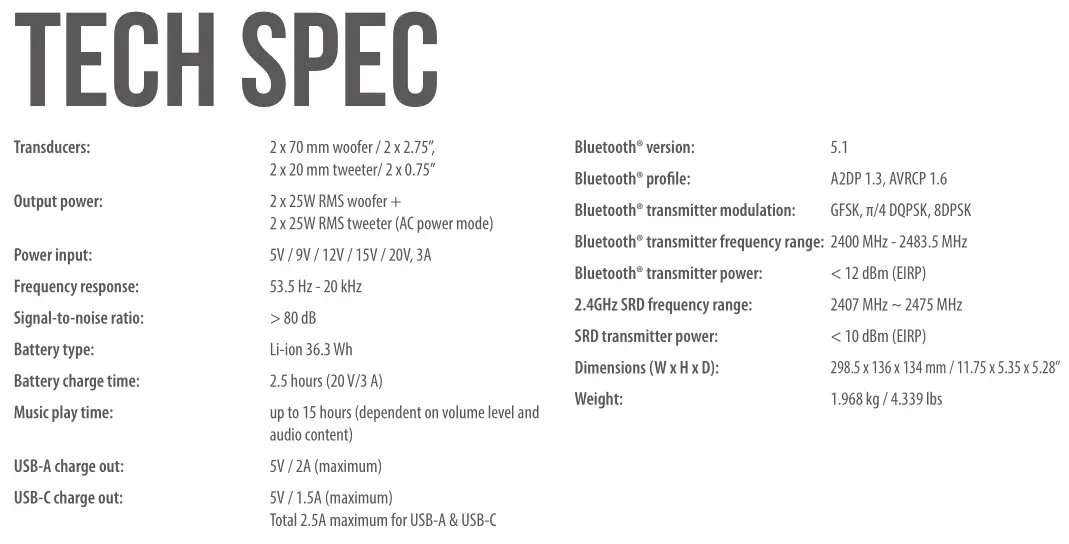 TECH SPEC

| | |
|---|---|
| Transducers: | 2 x 70 mm woofer / 2 x 2.75", 2 x 20 mm tweeter/ 2 x 0.75" |
| Output power: | 2 x 25W RMS woofer + 2 x 25W RMS tweeter (AC power mode) |
| Power input: | 5V / 9V / 12V / 15V / 20V, 3A |
| Frequency response: | 53.5 Hz - 20 kHz |
| Signal-to-noise ratio: | > 80 dB |
| Battery type: | Li-ion 36.3 Wh |
| Battery charge time: | 2.5 hours (20 V/3 A) |
| Music play time: | up to 15 hours (dependent on volume level and audio content) |
| USB-A charge out: | 5V / 2A (maximum) |
| USB-C charge out: | 5V / 1.5A (maximum) Total 2.5A maximum for USB-A & USB-C |

| | |
|---|---|
| Bluetooth® version: | 5.1 |
| Bluetooth® profile: | A2DP 1.3, AVRCP 1.6 |
| Bluetooth® transmitter modulation: | GFSK, π/4 DQPSK, 8DPSK |
| Bluetooth® transmitter frequency range: | 2400 MHz - 2483.5 MHz |
| Bluetooth® transmitter power: | < 12 dBm (EIRP) |
| 2.4GHz SRD frequency range: | 2407 MHz ~ 2475 MHz |
| SRD transmitter power: | < 10 dBm (EIRP) |
| Dimensions (W x H x D): | 298.5 x 136 x 134 mm / 11.75 x 5.35 x 5.28" |
| Weight: | 1.968 kg / 4.339 lbs |